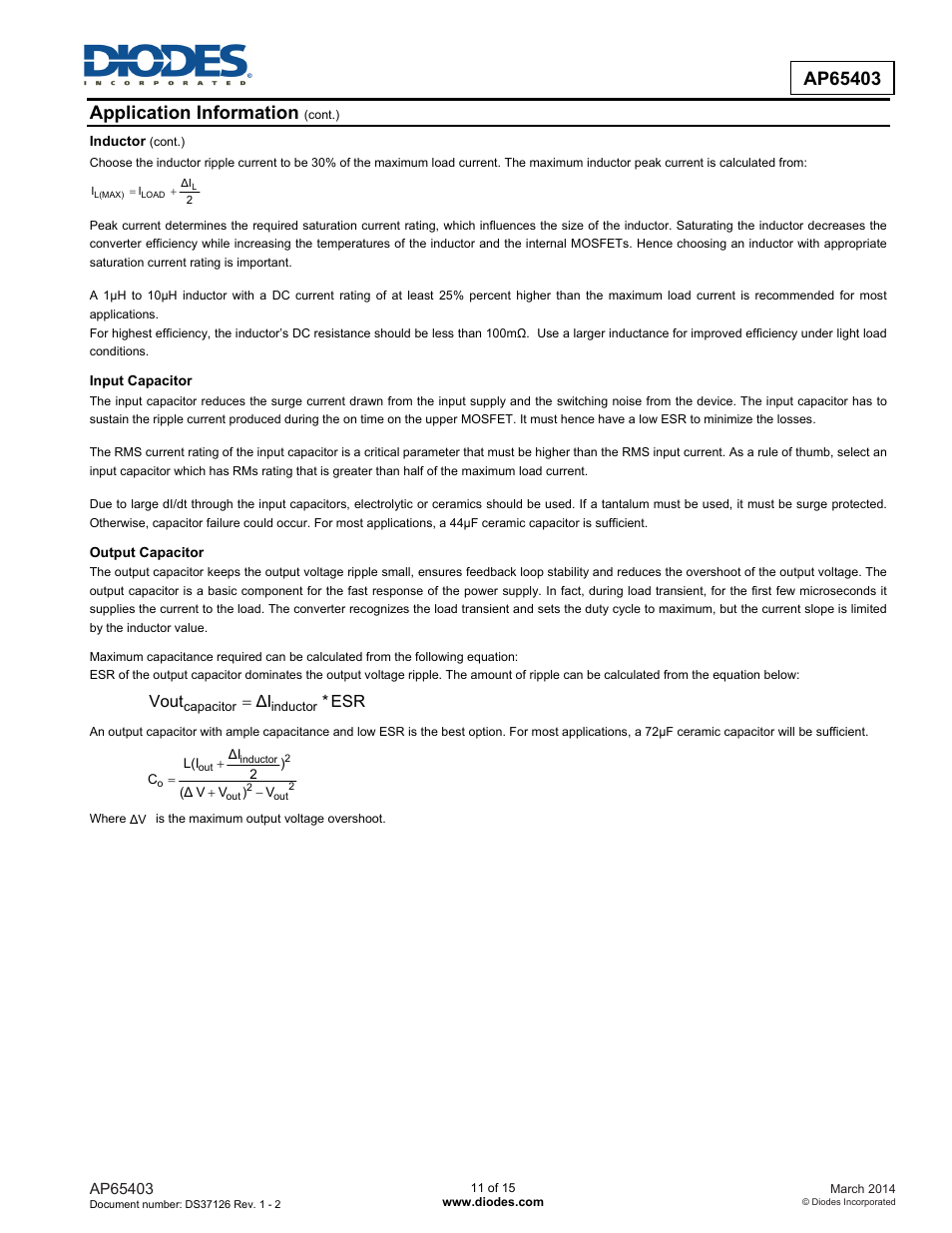 DIODES
INCORPORATED

AP65403

Application Information (cont.)

Inductor (cont.)

Choose the inductor ripple current to be 30% of the maximum load current. The maximum inductor peak current is calculated from:

$I_{L(MAX)} = I_{LOAD} + \frac{\Delta I_L}{2}$

Peak current determines the required saturation current rating, which influences the size of the inductor. Saturating the inductor decreases the converter efficiency while increasing the temperatures of the inductor and the internal MOSFETs. Hence choosing an inductor with appropriate saturation current rating is important.

A 1µH to 10µH inductor with a DC current rating of at least 25% percent higher than the maximum load current is recommended for most applications.
For highest efficiency, the inductor's DC resistance should be less than 100mΩ. Use a larger inductance for improved efficiency under light load conditions.

Input Capacitor

The input capacitor reduces the surge current drawn from the input supply and the switching noise from the device. The input capacitor has to sustain the ripple current produced during the on time on the upper MOSFET. It must hence have a low ESR to minimize the losses.

The RMS current rating of the input capacitor is a critical parameter that must be higher than the RMS input current. As a rule of thumb, select an input capacitor which has RMs rating that is greater than half of the maximum load current.

Due to large dI/dt through the input capacitors, electrolytic or ceramics should be used. If a tantalum must be used, it must be surge protected. Otherwise, capacitor failure could occur. For most applications, a 44µF ceramic capacitor is sufficient.

Output Capacitor

The output capacitor keeps the output voltage ripple small, ensures feedback loop stability and reduces the overshoot of the output voltage. The output capacitor is a basic component for the fast response of the power supply. In fact, during load transient, for the first few microseconds it supplies the current to the load. The converter recognizes the load transient and sets the duty cycle to maximum, but the current slope is limited by the inductor value.

Maximum capacitance required can be calculated from the following equation:
ESR of the output capacitor dominates the output voltage ripple. The amount of ripple can be calculated from the equation below:

$Vout_{capacitor} = \Delta I_{inductor} * ESR$

An output capacitor with ample capacitance and low ESR is the best option. For most applications, a 72µF ceramic capacitor will be sufficient.

$C_o = \frac{L(I_{out} + \frac{\Delta I_{inductor}}{2})^2}{(\Delta V + V_{out})^2 - V_{out}^2}$

Where $\Delta V$ is the maximum output voltage overshoot.

AP65403
Document number: DS37126 Rev. 1 - 2

11 of 15
www.diodes.com

March 2014
© Diodes Incorporated